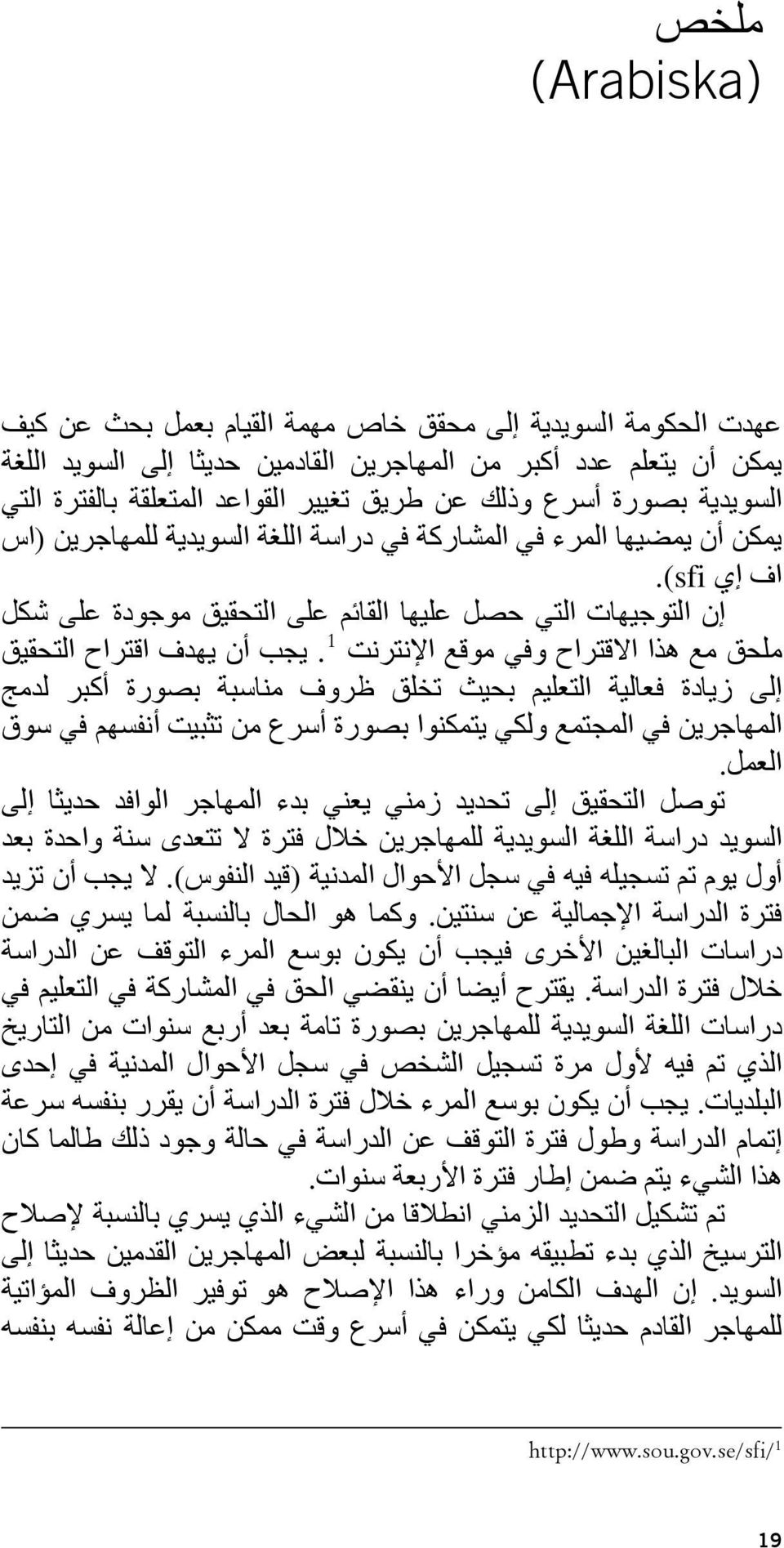 ملخص
(Arabiska)

عهدت الحكومة السويدية إلى محقق خاص مهمة القيام بعمل بحث عن كيف يمكن أن يتعلم عدد أكبر من المهاجرين القادمين حديثا إلى السويد اللغة السويدية بصورة أسرع وذلك عن طريق تغيير القواعد المتعلقة بالفترة التي يمكن أن يمضيها المرء في المشاركة في دراسة اللغة السويدية للمهاجرين (اس اف إي sfi).

إن التوجيهات التي حصل عليها القائم على التحقيق موجودة على شكل ملحق مع هذا الاقتراح وفي موقع الإنترنت $^1$. يجب أن يهدف اقتراح التحقيق إلى زيادة فعالية التعليم بحيث تخلق ظروف مناسبة بصورة أكبر لدمج المهاجرين في المجتمع ولكي يتمكنوا بصورة أسرع من تثبيت أنفسهم في سوق العمل.

توصل التحقيق إلى تحديد زمني يعني بدء المهاجر الوافد حديثا إلى السويد دراسة اللغة السويدية للمهاجرين خلال فترة لا تتعدى سنة واحدة بعد أول يوم تم تسجيله فيه في سجل الأحوال المدنية (قيد النفوس). لا يجب أن تزيد فترة الدراسة الإجمالية عن سنتين. وكما هو الحال بالنسبة لما يسري ضمن دراسات البالغين الأخرى فيجب أن يكون بوسع المرء التوقف عن الدراسة خلال فترة الدراسة. يقترح أيضا أن ينقضي الحق في المشاركة في التعليم في دراسات اللغة السويدية للمهاجرين بصورة تامة بعد أربع سنوات من التاريخ الذي تم فيه لأول مرة تسجيل الشخص في سجل الأحوال المدنية في إحدى البلديات. يجب أن يكون بوسع المرء خلال فترة الدراسة أن يقرر بنفسه سرعة إتمام الدراسة وطول فترة التوقف عن الدراسة في حالة وجود ذلك طالما كان هذا الشيء يتم ضمن إطار فترة الأربعة سنوات.

تم تشكيل التحديد الزمني انطلاقا من الشيء الذي يسري بالنسبة لإصلاح الترسيخ الذي بدء تطبيقه مؤخرا بالنسبة لبعض المهاجرين القدمين حديثا إلى السويد. إن الهدف الكامن وراء هذا الإصلاح هو توفير الظروف المؤاتية للمهاجر القادم حديثا لكي يتمكن في أسرع وقت ممكن من إعالة نفسه بنفسه

$^1$ http://www.sou.gov.se/sfi/

19